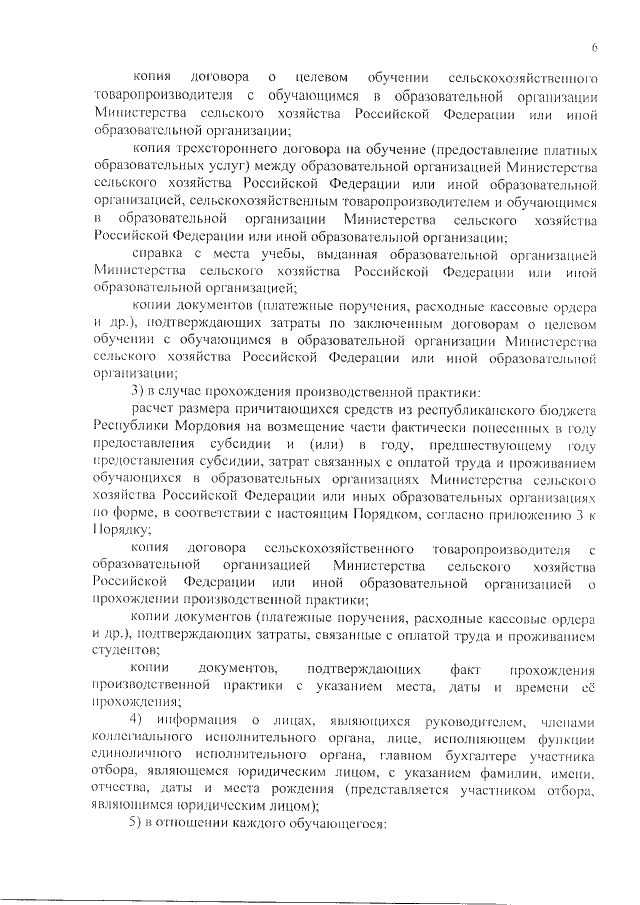 6

копия договора о целевом обучении сельскохозяйственного товаропроизводителя с обучающимся в образовательной организации Министерства сельского хозяйства Российской Федерации или иной образовательной организации;

копия трехстороннего договора на обучение (предоставление платных образовательных услуг) между образовательной организацией Министерства сельского хозяйства Российской Федерации или иной образовательной организацией, сельскохозяйственным товаропроизводителем и обучающимся в образовательной организации Министерства сельского хозяйства Российской Федерации или иной образовательной организации;

справка с места учебы, выданная образовательной организацией Министерства сельского хозяйства Российской Федерации или иной образовательной организацией;

копии документов (платежные поручения, расходные кассовые ордера и др.), подтверждающих затраты по заключенным договорам о целевом обучении с обучающимся в образовательной организации Министерства сельского хозяйства Российской Федерации или иной образовательной организации;

3) в случае прохождения производственной практики:

расчет размера причитающихся средств из республиканского бюджета Республики Мордовия на возмещение части фактически понесенных в году предоставления субсидии и (или) в году, предшествующему году предоставления субсидии, затрат связанных с оплатой труда и проживанием обучающихся в образовательных организациях Министерства сельского хозяйства Российской Федерации или иных образовательных организациях по форме, в соответствии с настоящим Порядком, согласно приложению 3 к Порядку;

копия договора сельскохозяйственного товаропроизводителя с образовательной организацией Министерства сельского хозяйства Российской Федерации или иной образовательной организацией о прохождении производственной практики;

копии документов (платежные поручения, расходные кассовые ордера и др.), подтверждающих затраты, связанные с оплатой труда и проживанием студентов;

копии документов, подтверждающих факт прохождения производственной практики с указанием места, даты и времени её прохождения;

4) информация о лицах, являющихся руководителем, членами коллегиального исполнительного органа, лице, исполняющем функции единоличного исполнительного органа, главном бухгалтере участника отбора, являющемся юридическим лицом, с указанием фамилии, имени, отчества, даты и места рождения (представляется участником отбора, являющимся юридическим лицом);

5) в отношении каждого обучающегося: